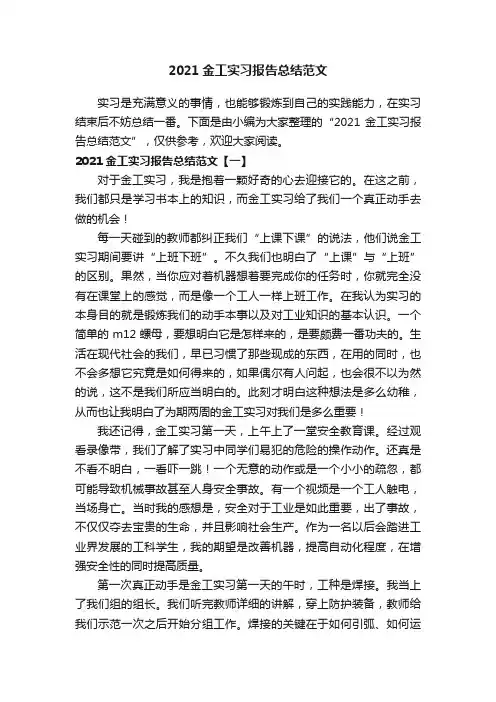 2021 金工实习报告总结范文

实习是充满意义的事情，也能够锻炼到自己的实践能力，在实习结束后不妨总结一番。下面是由小编为大家整理的“2021 金工实习报告总结范文”，仅供参考，欢迎大家阅读。

2021 金工实习报告总结范文【一】

对于金工实习，我是抱着一颗好奇的心去迎接它的。在这之前，我们都只是学习书本上的知识，而金工实习给了我们一个真正动手去做的机会！

每一天碰到的教师都纠正我们“上课下课”的说法，他们说金工实习期间要讲“上班下班”。不久我们也明白了“上课”与“上班”的区别。果然，当你应对着机器想着要完成你的任务时，你就完全没有在课堂上的感觉，而是像一个工人一样上班工作。在我认为实习的本身目的就是锻炼我们的动手本事以及对工业知识的基本认识。一个简单的 m12 螺母，要想明白它是怎样来的，是要颇费一番功夫的。生活在现代社会的我们，早已习惯了那些现成的东西，在用的同时，也不会多想它究竟是如何得来的，如果偶尔有人问起，也会很不以为然的说，这不是我们所应当明白的。此刻才明白这种想法是多么幼稚，从而也让我明白了为期两周的金工实习对我们是多么重要！

我还记得，金工实习第一天，上午上了一堂安全教育课。经过观看录像带，我们了解了实习中同学们易犯的危险的操作动作。还真是不看不明白，一看吓一跳！一个无意的动作或是一个小小的疏忽，都可能导致机械事故甚至人身安全事故。有一个视频是一个工人触电，当场身亡。当时我的感想是，安全对于工业是如此重要，出了事故，不仅仅夺去宝贵的生命，并且影响社会生产。作为一名以后会踏进工业界发展的工科学生，我的期望是改善机器，提高自动化程度，在增强安全性的同时提高质量。

第一次真正动手是金工实习第一天的午时，工种是焊接。我当上了我们组的组长。我们听完教师详细的讲解，穿上防护装备，教师给我们示范一次之后开始分组工作。焊接的关键在于如何引弧、如何运